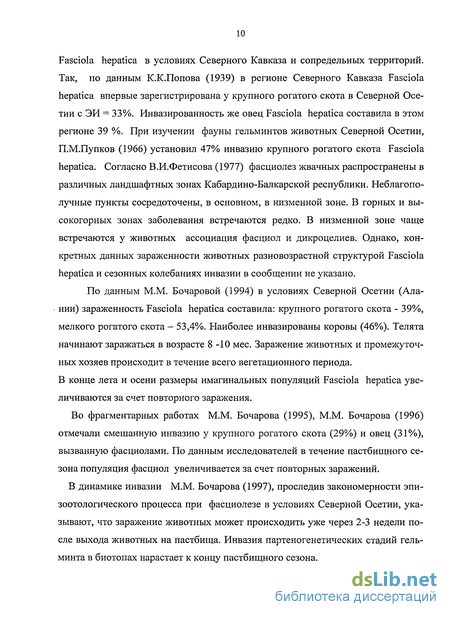 10

Fasciola hepatica в условиях Северного Кавказа и сопредельных территорий. Так, по данным К.К.Попова (1939) в регионе Северного Кавказа Fasciola hepatica впервые зарегистрирована у крупного рогатого скота в Северной Осетии с ЭИ = 33%. Инвазированность же овец Fasciola hepatica составила в этом регионе 39 %. При изучении фауны гельминтов животных Северной Осетии, П.М.Пупков (1966) установил 47% инвазию крупного рогатого скота Fasciola hepatica. Согласно В.И.Фетисова (1977) фасциолез жвачных распространены в различных ландшафтных зонах Кабардино-Балкарской республики. Неблагополучные пункты сосредоточены, в основном, в низменной зоне. В горных и высокогорных зонах заболевания встречаются редко. В низменной зоне чаще встречаются у животных ассоциация фасциол и дикроцелиев. Однако, конкретных данных зараженности животных разновозрастной структурой Fasciola hepatica и сезонных колебаниях инвазии в сообщении не указано.

По данным М.М. Бочаровой (1994) в условиях Северной Осетии (Алании) зараженность Fasciola hepatica составила: крупного рогатого скота - 39%, мелкого рогатого скота – 53,4%. Наиболее инвазированы коровы (46%). Телята начинают заражаться в возрасте 8 -10 мес. Заражение животных и промежуточных хозяев происходит в течение всего вегетационного периода.
В конце лета и осени размеры имагинальных популяций Fasciola hepatica увеличиваются за счет повторного заражения.

Во фрагментарных работах М.М. Бочарова (1995), М.М. Бочарова (1996) отмечали смешанную инвазию у крупного рогатого скота (29%) и овец (31%), вызванную фасциолами. По данным исследователей в течение пастбищного сезона популяция фасциол увеличивается за счет повторных заражений.

В динамике инвазии М.М. Бочарова (1997), проследив закономерности эпизоотологического процесса при фасциолезе в условиях Северной Осетии, указывают, что заражение животных может происходить уже через 2-3 недели после выхода животных на пастбища. Инвазия партеногенетических стадий гельминта в биотопах нарастает к концу пастбищного сезона.

dsLib.net
библиотека диссертаций